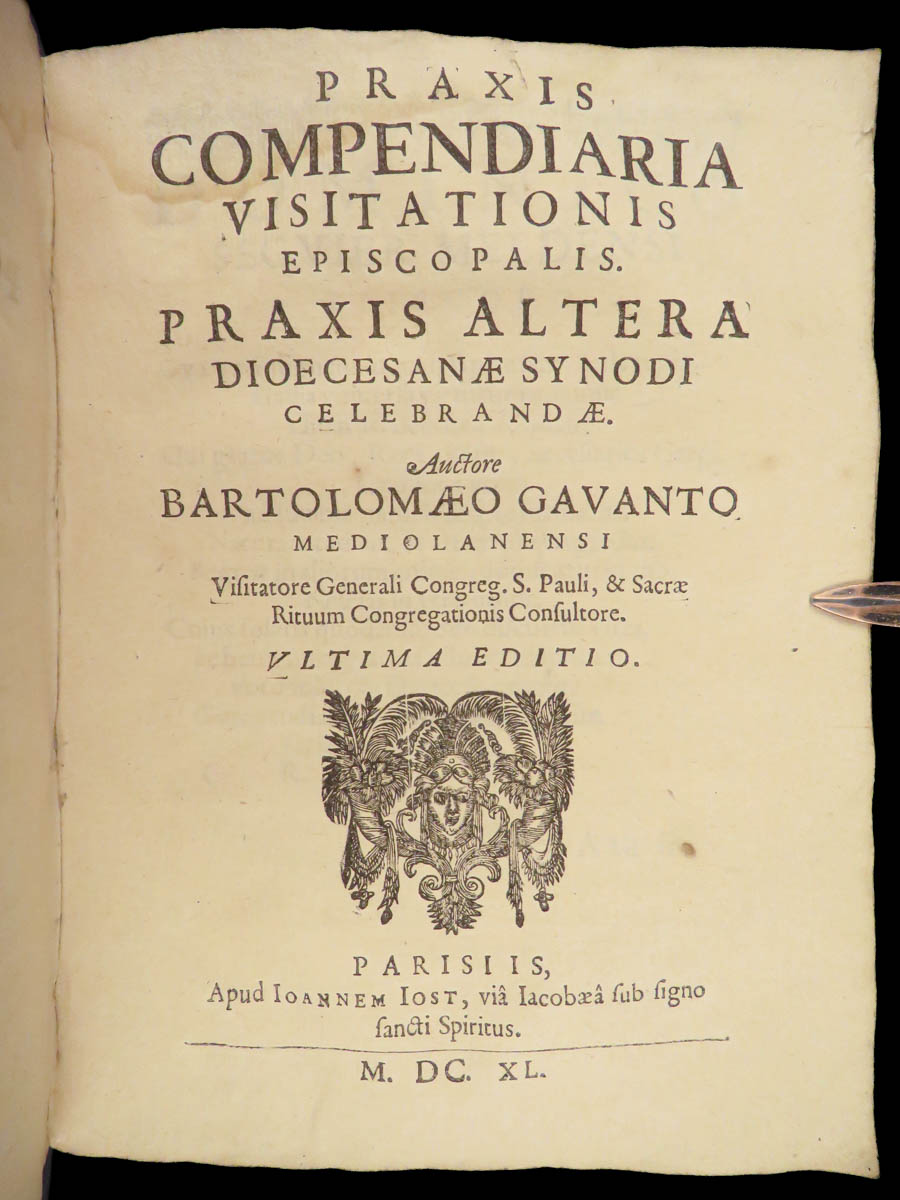 PRAXIS
COMPENDIARIA
VISITATIONIS
EPISCOPALIS.
PRAXIS ALTERA
DIOECESANÆ SYNODI
CELEBRANDÆ.

Auctore
BARTOLOMÆO GAVANTO
MEDIOLANENSI
Visitatore Generali Congreg. S. Pauli, & Sacræ Rituum Congregationis Consultore.

VLTIMA EDITIO.

PARISIIS,
Apud IOANNEM IOST, viâ Iacobæâ sub signo sancti Spiritus.

M. DC. XL.